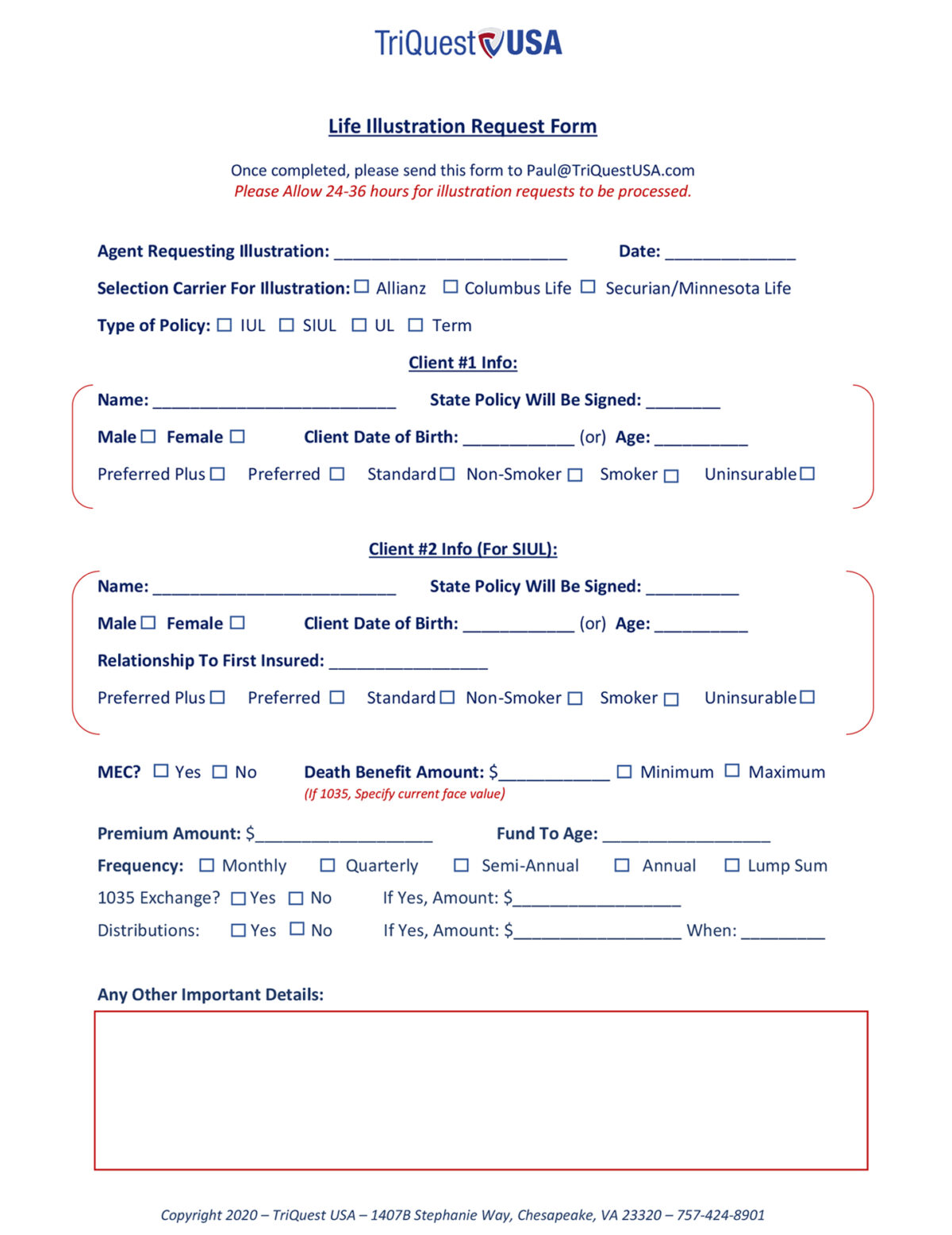 TriQuest USA

Life Illustration Request Form

Once completed, please send this form to Paul@TriQuestUSA.com
Please Allow 24-36 hours for illustration requests to be processed.

Agent Requesting Illustration: ____ Date: ____

Selection Carrier For Illustration: ☐ Allianz ☐ Columbus Life ☐ Securian/Minnesota Life

Type of Policy: ☐ IUL ☐ SIUL ☐ UL ☐ Term

Client #1 Info:

Name: ____ State Policy Will Be Signed: ____

Male ☐ Female ☐ Client Date of Birth: ____ (or) Age: ____

Preferred Plus ☐ Preferred ☐ Standard ☐ Non-Smoker ☐ Smoker ☐ Uninsurable ☐

Client #2 Info (For SIUL):

Name: ____ State Policy Will Be Signed: ____

Male ☐ Female ☐ Client Date of Birth: ____ (or) Age: ____

Relationship To First Insured: ____

Preferred Plus ☐ Preferred ☐ Standard ☐ Non-Smoker ☐ Smoker ☐ Uninsurable ☐

MEC? ☐ Yes ☐ No Death Benefit Amount: $____ ☐ Minimum ☐ Maximum
(If 1035, Specify current face value)

Premium Amount: $____ Fund To Age: ____

Frequency: ☐ Monthly ☐ Quarterly ☐ Semi-Annual ☐ Annual ☐ Lump Sum

1035 Exchange? ☐ Yes ☐ No If Yes, Amount: $____

Distributions: ☐ Yes ☐ No If Yes, Amount: $____ When: ____

Any Other Important Details:

Copyright 2020 – TriQuest USA – 1407B Stephanie Way, Chesapeake, VA 23320 – 757-424-8901